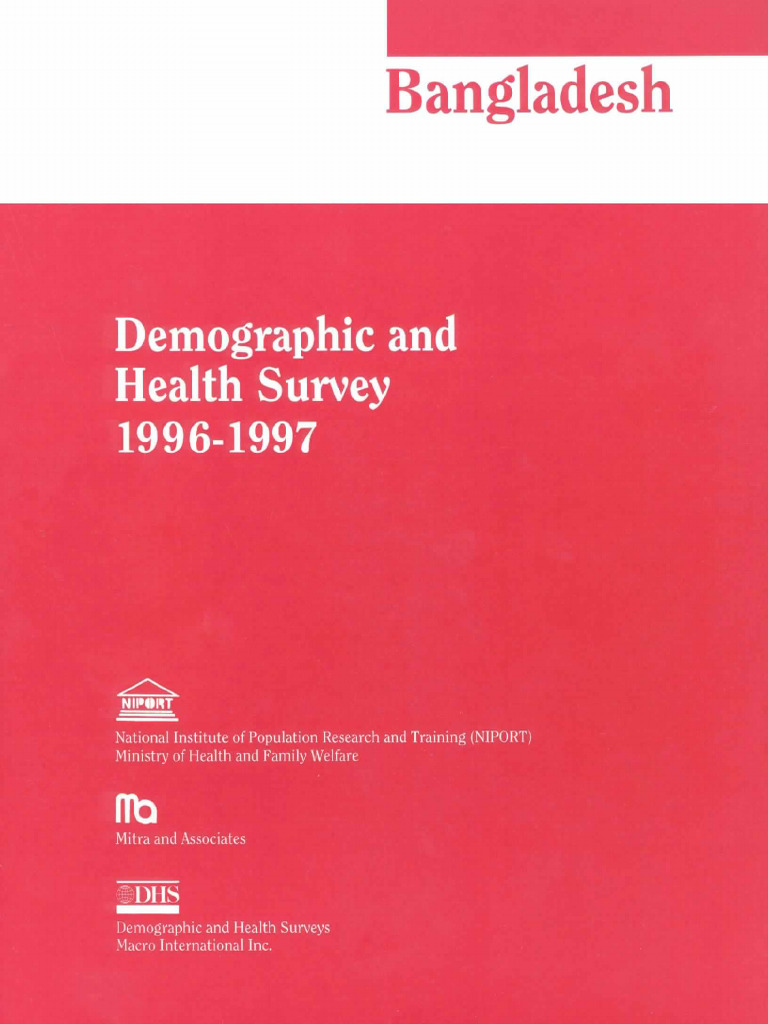 Bangladesh

Demographic and Health Survey 1996-1997

NIPORT

National Institute of Population Research and Training (NIPORT)
Ministry of Health and Family Welfare

ma

Mitra and Associates

DHS

Demographic and Health Surveys
Macro International Inc.